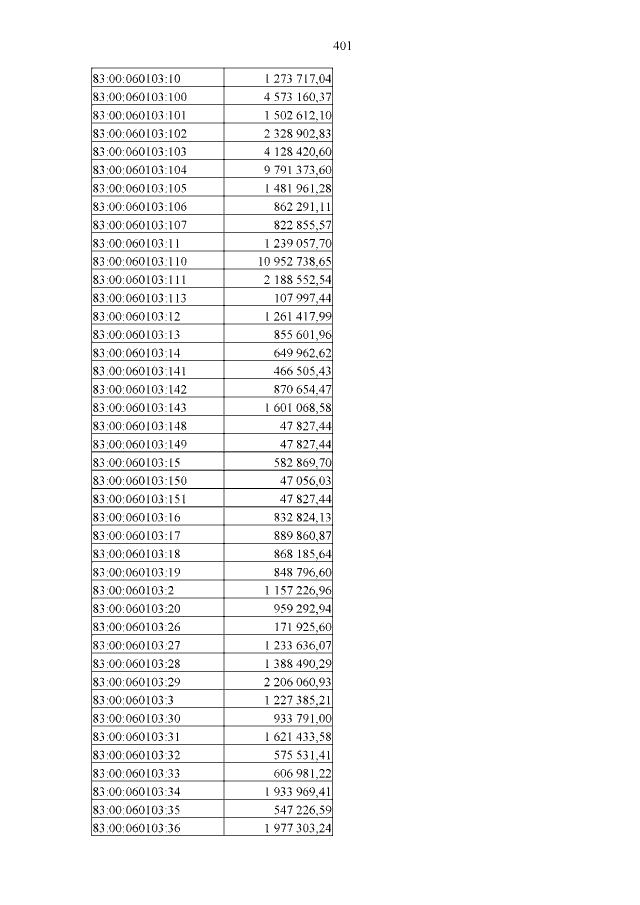 401

| | |
|---|---|
| 83:00:060103:10 | 1 273 717,04 |
| 83:00:060103:100 | 4 573 160,37 |
| 83:00:060103:101 | 1 502 612,10 |
| 83:00:060103:102 | 2 328 902,83 |
| 83:00:060103:103 | 4 128 420,60 |
| 83:00:060103:104 | 9 791 373,60 |
| 83:00:060103:105 | 1 481 961,28 |
| 83:00:060103:106 | 862 291,11 |
| 83:00:060103:107 | 822 855,57 |
| 83:00:060103:11 | 1 239 057,70 |
| 83:00:060103:110 | 10 952 738,65 |
| 83:00:060103:111 | 2 188 552,54 |
| 83:00:060103:113 | 107 997,44 |
| 83:00:060103:12 | 1 261 417,99 |
| 83:00:060103:13 | 855 601,96 |
| 83:00:060103:14 | 649 962,62 |
| 83:00:060103:141 | 466 505,43 |
| 83:00:060103:142 | 870 654,47 |
| 83:00:060103:143 | 1 601 068,58 |
| 83:00:060103:148 | 47 827,44 |
| 83:00:060103:149 | 47 827,44 |
| 83:00:060103:15 | 582 869,70 |
| 83:00:060103:150 | 47 056,03 |
| 83:00:060103:151 | 47 827,44 |
| 83:00:060103:16 | 832 824,13 |
| 83:00:060103:17 | 889 860,87 |
| 83:00:060103:18 | 868 185,64 |
| 83:00:060103:19 | 848 796,60 |
| 83:00:060103:2 | 1 157 226,96 |
| 83:00:060103:20 | 959 292,94 |
| 83:00:060103:26 | 171 925,60 |
| 83:00:060103:27 | 1 233 636,07 |
| 83:00:060103:28 | 1 388 490,29 |
| 83:00:060103:29 | 2 206 060,93 |
| 83:00:060103:3 | 1 227 385,21 |
| 83:00:060103:30 | 933 791,00 |
| 83:00:060103:31 | 1 621 433,58 |
| 83:00:060103:32 | 575 531,41 |
| 83:00:060103:33 | 606 981,22 |
| 83:00:060103:34 | 1 933 969,41 |
| 83:00:060103:35 | 547 226,59 |
| 83:00:060103:36 | 1 977 303,24 |